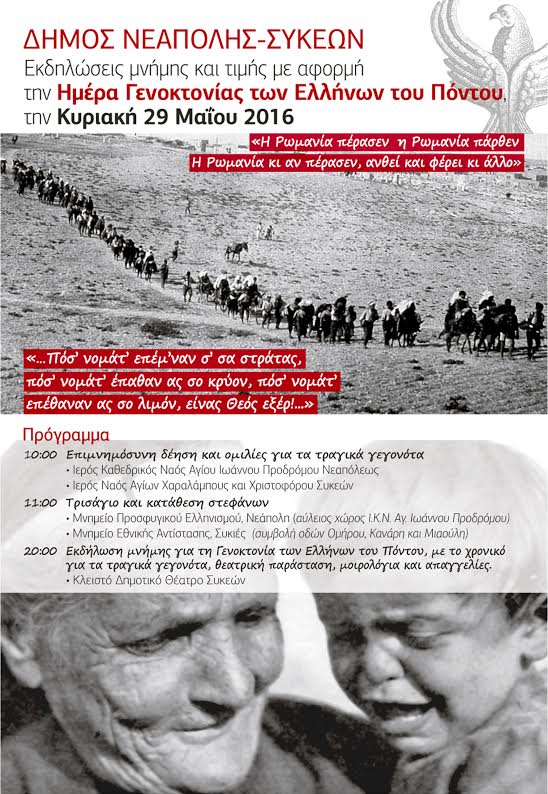 ΔΗΜΟΣ ΝΕΑΠΟΛΗΣ-ΣΥΚΕΩΝ
Εκδηλώσεις μνήμης και τιμής με αφορμή
την Ημέρα Γενοκτονίας των Ελλήνων του Πόντου,
την Κυριακή 29 Μαΐου 2016

«Η Ρωμανία πέρασεν η Ρωμανία πάρθεν
Η Ρωμανία κι αν πέρασεν, ανθεί και φέρει κι άλλο»

«...Πόσ' νομάτ' επέμ'ναν σ' σα στράτας,
πόσ' νομάτ' έπαθαν ας σο κρύον, πόσ' νομάτ'
επέθαναν ας σο λιμόν, είνας Θεός εξέρ!...»

Πρόγραμμα

10:00 Επιμνημόσυνη δέηση και ομιλίες για τα τραγικά γεγονότα
• Ιερός Καθεδρικός Ναός Αγίου Ιωάννου Προδρόμου Νεαπόλεως
• Ιερός Ναός Αγίων Χαραλάμπους και Χριστοφόρου Συκεών

11:00 Τρισάγιο και κατάθεση στεφάνων
• Μνημείο Προσφυγικού Ελληνισμού, Νεάπολη (αύλειος χώρος Ι.Κ.Ν. Αγ. Ιωάννου Προδρόμου)
• Μνημείο Εθνικής Αντίστασης, Συκιές (συμβολή οδών Ομήρου, Κανάρη και Μιαούλη)

20:00 Εκδήλωση μνήμης για τη Γενοκτονία των Ελλήνων του Πόντου, με το χρονικό για τα τραγικά γεγονότα, θεατρική παράσταση, μοιρολόγια και απαγγελίες.
• Κλειστό Δημοτικό Θέατρο Συκεών